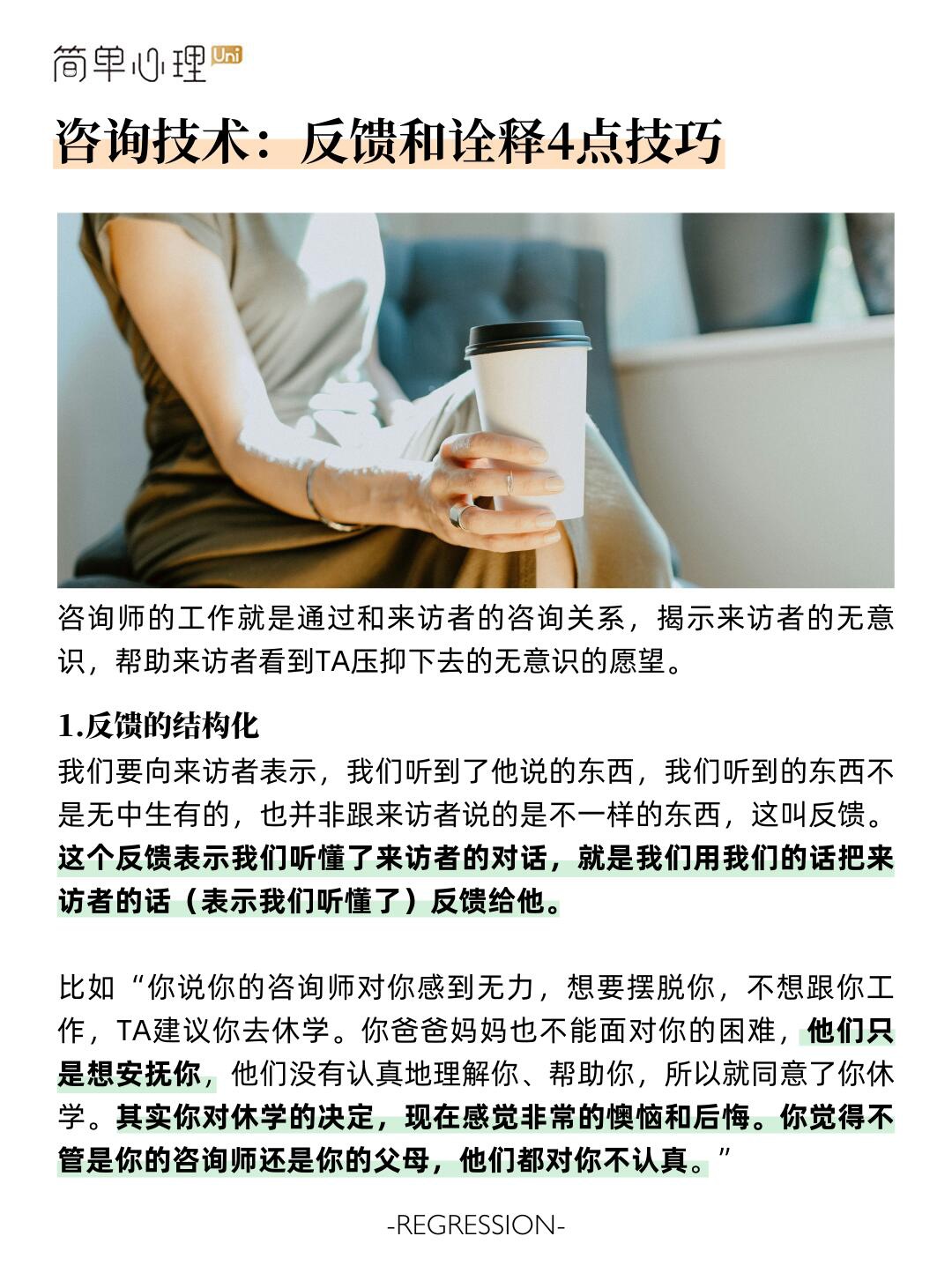 简单心理 Uni

咨询技术：反馈和诠释4点技巧

咨询师的工作就是通过和来访者的咨询关系，揭示来访者的无意识，帮助来访者看到TA压抑下去的无意识的愿望。

1.反馈的结构化
我们要向来访者表示，我们听到了他说的东西，我们听到的东西不是无中生有的，也并非跟来访者说的是不一样的东西，这叫反馈。这个反馈表示我们听懂了来访者的对话，就是我们用我们的话把来访者的话（表示我们听懂了）反馈给他。

比如“你说你的咨询师对你感到无力，想要摆脱你，不想跟你工作，TA建议你去休学。你爸爸妈妈也不能面对你的困难，他们只是想安抚你，他们没有认真地理解你、帮助你，所以就同意了你休学。其实你对休学的决定，现在感觉非常的懊恼和后悔。你觉得不管是你的咨询师还是你的父母，他们都对你不认真。”

-REGRESSION-